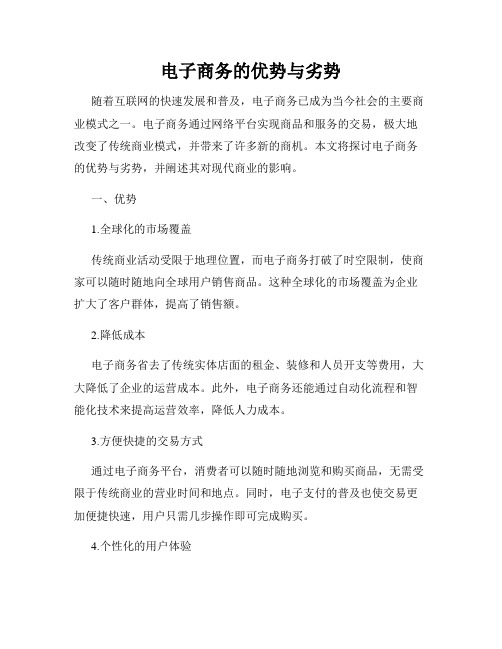 电子商务的优势与劣势

随着互联网的快速发展和普及，电子商务已成为当今社会的主要商业模式之一。电子商务通过网络平台实现商品和服务的交易，极大地改变了传统商业模式，并带来了许多新的商机。本文将探讨电子商务的优势与劣势，并阐述其对现代商业的影响。

一、优势

1.全球化的市场覆盖

传统商业活动受限于地理位置，而电子商务打破了时空限制，使商家可以随时随地向全球用户销售商品。这种全球化的市场覆盖为企业扩大了客户群体，提高了销售额。

2.降低成本

电子商务省去了传统实体店面的租金、装修和人员开支等费用，大大降低了企业的运营成本。此外，电子商务还能通过自动化流程和智能化技术来提高运营效率，降低人力成本。

3.方便快捷的交易方式

通过电子商务平台，消费者可以随时随地浏览和购买商品，无需受限于传统商业的营业时间和地点。同时，电子支付的普及也使交易更加便捷快速，用户只需几步操作即可完成购买。

4.个性化的用户体验